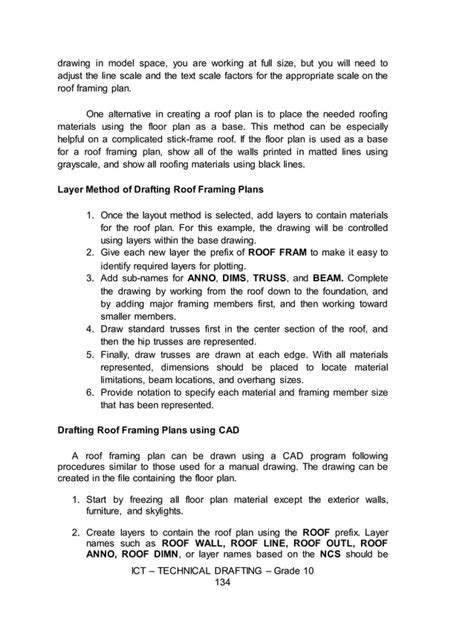 drawing in model space, you are working at full size, but you will need to adjust the line scale and the text scale factors for the appropriate scale on the roof framing plan.

One alternative in creating a roof plan is to place the needed roofing materials using the floor plan as a base. This method can be especially helpful on a complicated stick-frame roof. If the floor plan is used as a base for a roof framing plan, show all of the walls printed in matted lines using grayscale, and show all roofing materials using black lines.

Layer Method of Drafting Roof Framing Plans

1. Once the layout method is selected, add layers to contain materials for the roof plan. For this example, the drawing will be controlled using layers within the base drawing.
2. Give each new layer the prefix of ROOF FRAM to make it easy to identify required layers for plotting.
3. Add sub-names for ANNO, DIMS, TRUSS, and BEAM. Complete the drawing by working from the roof down to the foundation, and by adding major framing members first, and then working toward smaller members.
4. Draw standard trusses first in the center section of the roof, and then the hip trusses are represented.
5. Finally, draw trusses are drawn at each edge. With all materials represented, dimensions should be placed to locate material limitations, beam locations, and overhang sizes.
6. Provide notation to specify each material and framing member size that has been represented.

Drafting Roof Framing Plans using CAD

A roof framing plan can be drawn using a CAD program following procedures similar to those used for a manual drawing. The drawing can be created in the file containing the floor plan.

1. Start by freezing all floor plan material except the exterior walls, furniture, and skylights.

2. Create layers to contain the roof plan using the ROOF prefix. Layer names such as ROOF WALL, ROOF LINE, ROOF OUTL, ROOF ANNO, ROOF DIMN, or layer names based on the NCS should be

ICT – TECHNICAL DRAFTING – Grade 10
134